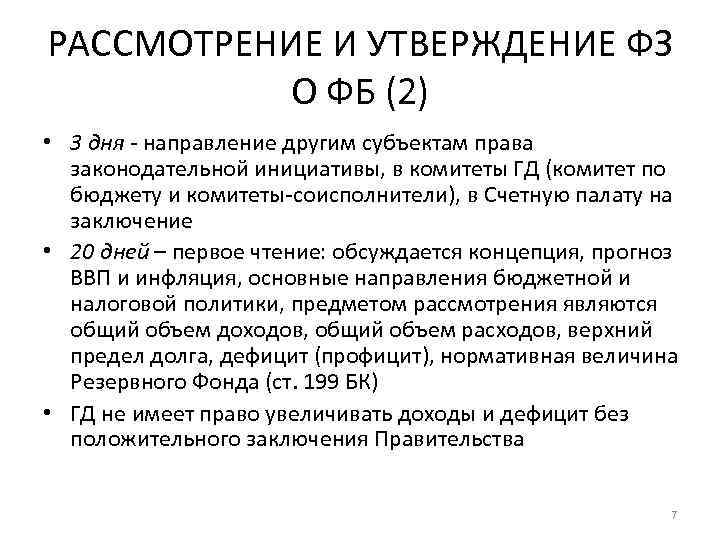 РАССМОТРЕНИЕ И УТВЕРЖДЕНИЕ ФЗ О ФБ (2)

• 3 дня - направление другим субъектам права законодательной инициативы, в комитеты ГД (комитет по бюджету и комитеты-соисполнители), в Счетную палату на заключение

• 20 дней – первое чтение: обсуждается концепция, прогноз ВВП и инфляция, основные направления бюджетной и налоговой политики, предметом рассмотрения являются общий объем доходов, общий объем расходов, верхний предел долга, дефицит (профицит), нормативная величина Резервного Фонда (ст. 199 БК)

• ГД не имеет право увеличивать доходы и дефицит без положительного заключения Правительства

7